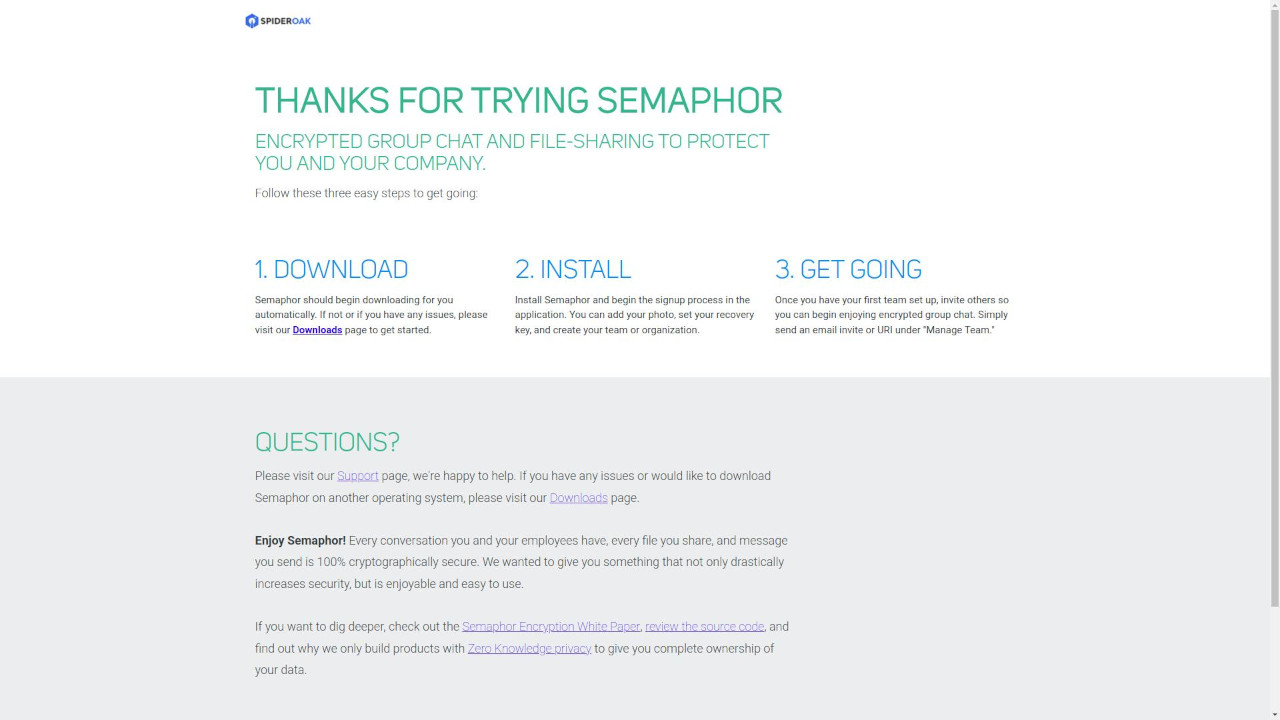 SPIDEROAK

THANKS FOR TRYING SEMAPHOR

ENCRYPTED GROUP CHAT AND FILE-SHARING TO PROTECT YOU AND YOUR COMPANY.

Follow these three easy steps to get going:

1. DOWNLOAD

Semaphor should begin downloading for you automatically. If not or if you have any issues, please visit our Downloads page to get started.

2. INSTALL

Install Semaphor and begin the signup process in the application. You can add your photo, set your recovery key, and create your team or organization.

3. GET GOING

Once you have your first team set up, invite others so you can begin enjoying encrypted group chat. Simply send an email invite or URI under "Manage Team."

QUESTIONS?

Please visit our Support page, we're happy to help. If you have any issues or would like to download Semaphor on another operating system, please visit our Downloads page.

Enjoy Semaphor! Every conversation you and your employees have, every file you share, and message you send is 100% cryptographically secure. We wanted to give you something that not only drastically increases security, but is enjoyable and easy to use.

If you want to dig deeper, check out the Semaphor Encryption White Paper, review the source code, and find out why we only build products with Zero Knowledge privacy to give you complete ownership of your data.